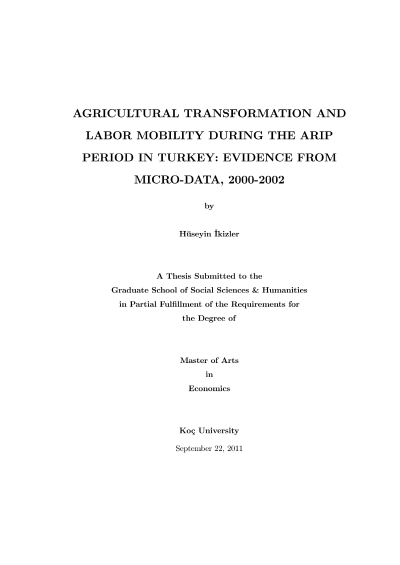 AGRICULTURAL TRANSFORMATION AND LABOR MOBILITY DURING THE ARIP PERIOD IN TURKEY: EVIDENCE FROM MICRO-DATA, 2000-2002

by

Hüseyin İkizler

A Thesis Submitted to the Graduate School of Social Sciences & Humanities in Partial Fulfillment of the Requirements for the Degree of

Master of Arts
in
Economics

Koç University

September 22, 2011